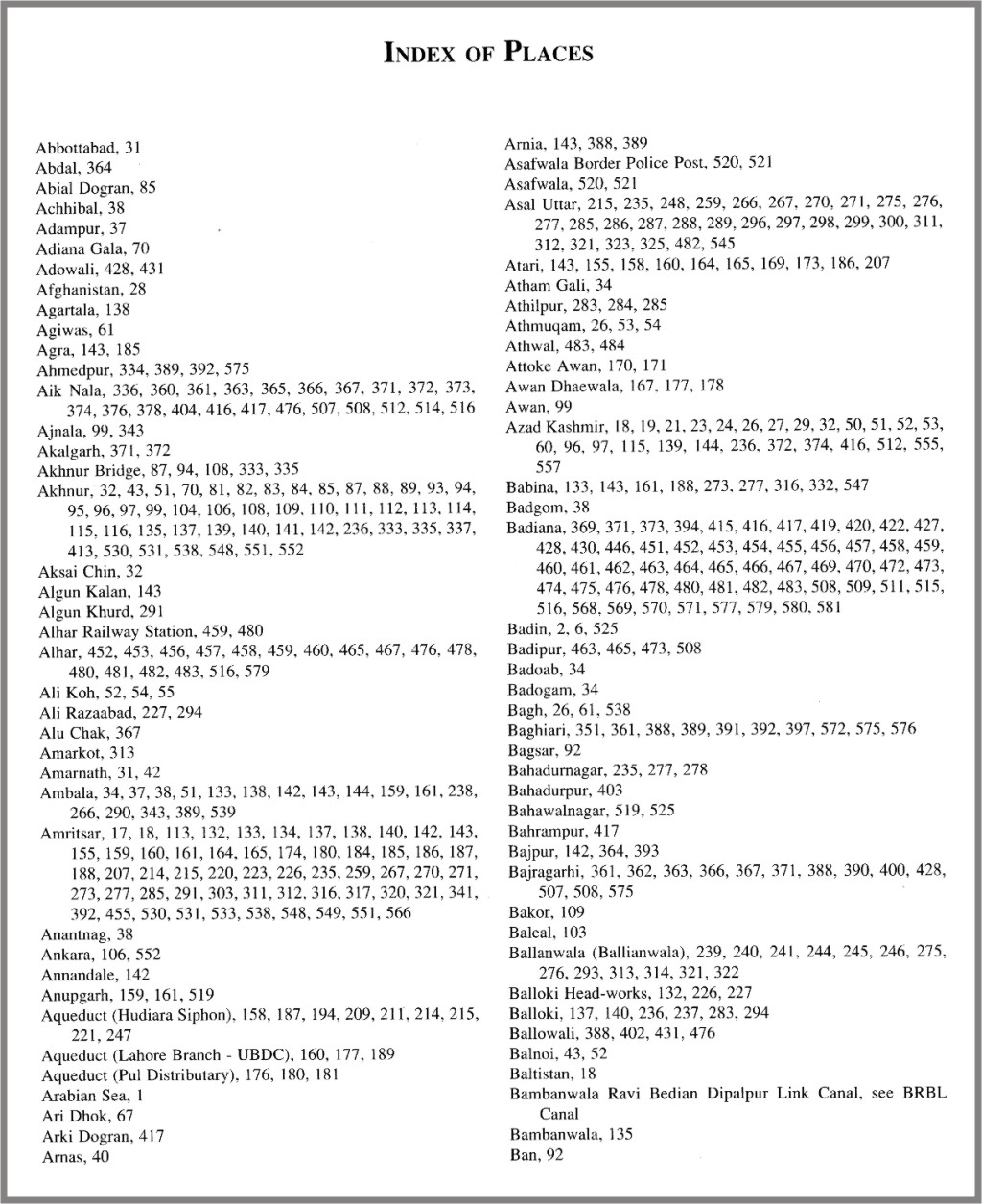 INDEX OF PLACES

Abbottabad, 31
Abdal, 364
Abial Dogran, 85
Achhibal, 38
Adampur, 37
Adiana Gala, 70
Adowali, 428, 431
Afghanistan, 28
Agartala, 138
Agiwas, 61
Agra, 143, 185
Ahmedpur, 334, 389, 392, 575
Aik Nala, 336, 360, 361, 363, 365, 366, 367, 371, 372, 373, 374, 376, 378, 404, 416, 417, 476, 507, 508, 512, 514, 516
Ajnala, 99, 343
Akalgarh, 371, 372
Akhnur Bridge, 87, 94, 108, 333, 335
Akhnur, 32, 43, 51, 70, 81, 82, 83, 84, 85, 87, 88, 89, 93, 94, 95, 96, 97, 99, 104, 106, 108, 109, 110, 111, 112, 113, 114, 115, 116, 135, 137, 139, 140, 141, 142, 236, 333, 335, 337, 413, 530, 531, 538, 548, 551, 552
Aksai Chin, 32
Algun Kalan, 143
Algun Khurd, 291
Alhar Railway Station, 459, 480
Alhar, 452, 453, 456, 457, 458, 459, 460, 465, 467, 476, 478, 480, 481, 482, 483, 516, 579
Ali Koh, 52, 54, 55
Ali Razaabad, 227, 294
Alu Chak, 367
Amarkot, 313
Amarnath, 31, 42
Ambala, 34, 37, 38, 51, 133, 138, 142, 143, 144, 159, 161, 238, 266, 290, 343, 389, 539
Amritsar, 17, 18, 113, 132, 133, 134, 137, 138, 140, 142, 143, 155, 159, 160, 161, 164, 165, 174, 180, 184, 185, 186, 187, 188, 207, 214, 215, 220, 223, 226, 235, 259, 267, 270, 271, 273, 277, 285, 291, 303, 311, 312, 316, 317, 320, 321, 341, 392, 455, 530, 531, 533, 538, 548, 549, 551, 566
Anantnag, 38
Ankara, 106, 552
Annandale, 142
Anupgarh, 159, 161, 519
Aqueduct (Hudiara Siphon), 158, 187, 194, 209, 211, 214, 215, 221, 247
Aqueduct (Lahore Branch - UBDC), 160, 177, 189
Aqueduct (Pul Distributary), 176, 180, 181
Arabian Sea, 1
Ari Dhok, 67
Arki Dogran, 417
Arnas, 40

Arnia, 143, 388, 389
Asafwala Border Police Post, 520, 521
Asafwala, 520, 521
Asal Uttar, 215, 235, 248, 259, 266, 267, 270, 271, 275, 276, 277, 285, 286, 287, 288, 289, 296, 297, 298, 299, 300, 311, 312, 321, 323, 325, 482, 545
Atari, 143, 155, 158, 160, 164, 165, 169, 173, 186, 207
Atham Gali, 34
Athilpur, 283, 284, 285
Athmuqam, 26, 53, 54
Athwal, 483, 484
Attoke Awan, 170, 171
Awan Dhaewala, 167, 177, 178
Awan, 99
Azad Kashmir, 18, 19, 21, 23, 24, 26, 27, 29, 32, 50, 51, 52, 53, 60, 96, 97, 115, 139, 144, 236, 372, 374, 416, 512, 555, 557
Babina, 133, 143, 161, 188, 273, 277, 316, 332, 547
Badgom, 38
Badiana, 369, 371, 373, 394, 415, 416, 417, 419, 420, 422, 427, 428, 430, 446, 451, 452, 453, 454, 455, 456, 457, 458, 459, 460, 461, 462, 463, 464, 465, 466, 467, 469, 470, 472, 473, 474, 475, 476, 478, 480, 481, 482, 483, 508, 509, 511, 515, 516, 568, 569, 570, 571, 577, 579, 580, 581
Badin, 2, 6, 525
Badipur, 463, 465, 473, 508
Badoab, 34
Badogam, 34
Bagh, 26, 61, 538
Baghiari, 351, 361, 388, 389, 391, 392, 397, 572, 575, 576
Bagsar, 92
Bahadurnagar, 235, 277, 278
Bahadurpur, 403
Bahawalnagar, 519, 525
Bahrampur, 417
Bajpur, 142, 364, 393
Bajragarhi, 361, 362, 363, 366, 367, 371, 388, 390, 400, 428, 507, 508, 575
Bakor, 109
Baleal, 103
Ballanwala (Ballianwala), 239, 240, 241, 244, 245, 246, 275, 276, 293, 313, 314, 321, 322
Balloki Head-works, 132, 226, 227
Balloki, 137, 140, 236, 237, 283, 294
Ballowali, 388, 402, 431, 476
Balnoi, 43, 52
Baltistan, 18
Bambanwala Ravi Bedian Dipalpur Link Canal, see BRBL Canal
Bambanwala, 135
Ban, 92